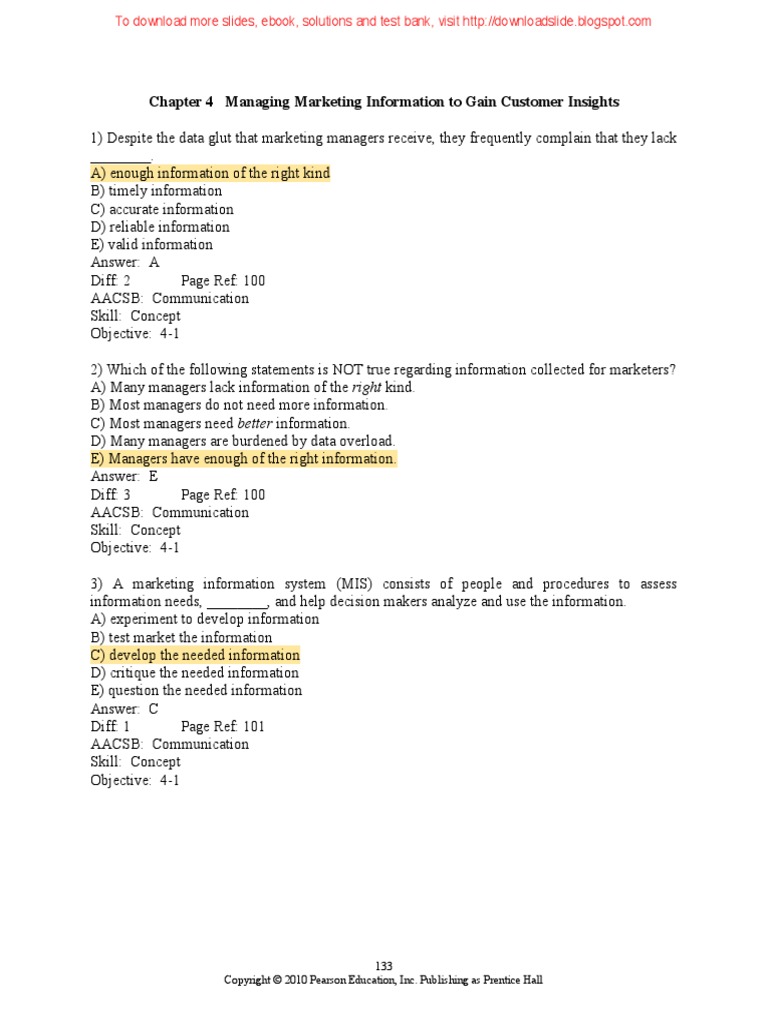 To download more slides, ebook, solutions and test bank, visit http://downloadslide.blogspot.com

Chapter 4 Managing Marketing Information to Gain Customer Insights

1) Despite the data glut that marketing managers receive, they frequently complain that they lack ________.
A) enough information of the right kind
B) timely information
C) accurate information
D) reliable information
E) valid information
Answer: A
Diff: 2 Page Ref: 100
AACSB: Communication
Skill: Concept
Objective: 4-1

2) Which of the following statements is NOT true regarding information collected for marketers?
A) Many managers lack information of the right kind.
B) Most managers do not need more information.
C) Most managers need better information.
D) Many managers are burdened by data overload.
E) Managers have enough of the right information.
Answer: E
Diff: 3 Page Ref: 100
AACSB: Communication
Skill: Concept
Objective: 4-1

3) A marketing information system (MIS) consists of people and procedures to assess information needs, ________, and help decision makers analyze and use the information.
A) experiment to develop information
B) test market the information
C) develop the needed information
D) critique the needed information
E) question the needed information
Answer: C
Diff: 1 Page Ref: 101
AACSB: Communication
Skill: Concept
Objective: 4-1

133
Copyright © 2010 Pearson Education, Inc. Publishing as Prentice Hall